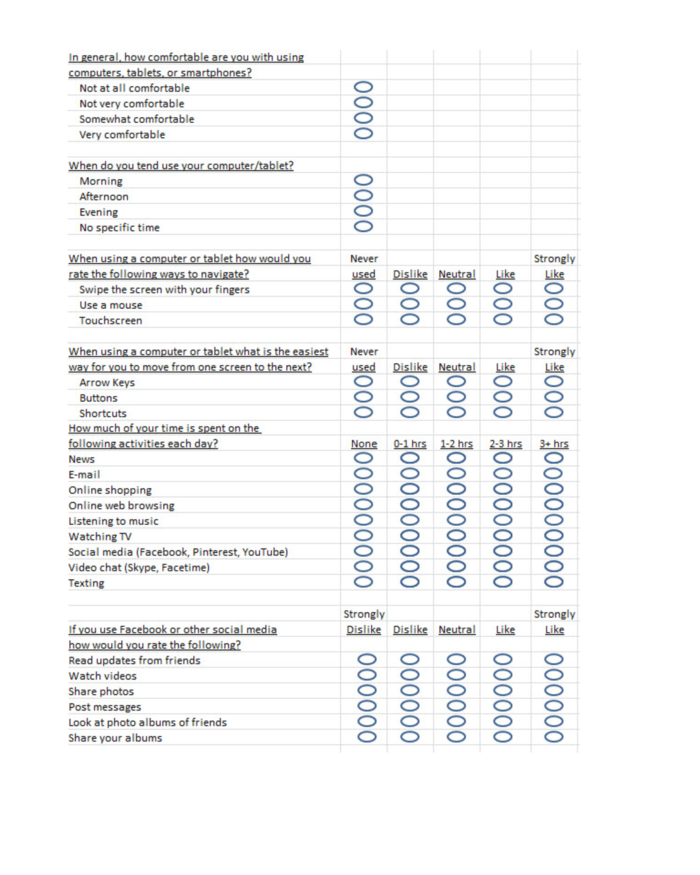 In general, how comfortable are you with using computers, tablets, or smartphones?
Not at all comfortable
Not very comfortable
Somewhat comfortable
Very comfortable

When do you tend use your computer/tablet?
Morning
Afternoon
Evening
No specific time

| When using a computer or tablet how would you rate the following ways to navigate? | Never used | Dislike | Neutral | Like | Strongly Like |
|---|---|---|---|---|---|
| Swipe the screen with your fingers | | | | | |
| Use a mouse | | | | | |
| Touchscreen | | | | | |

| When using a computer or tablet what is the easiest way for you to move from one screen to the next? | Never used | Dislike | Neutral | Like | Strongly Like |
|---|---|---|---|---|---|
| Arrow Keys | | | | | |
| Buttons | | | | | |
| Shortcuts | | | | | |

| How much of your time is spent on the following activities each day? | None | 0-1 hrs | 1-2 hrs | 2-3 hrs | 3+ hrs |
|---|---|---|---|---|---|
| News | | | | | |
| E-mail | | | | | |
| Online shopping | | | | | |
| Online web browsing | | | | | |
| Listening to music | | | | | |
| Watching TV | | | | | |
| Social media (Facebook, Pinterest, YouTube) | | | | | |
| Video chat (Skype, Facetime) | | | | | |
| Texting | | | | | |

| If you use Facebook or other social media how would you rate the following? | Strongly Dislike | Dislike | Neutral | Like | Strongly Like |
|---|---|---|---|---|---|
| Read updates from friends | | | | | |
| Watch videos | | | | | |
| Share photos | | | | | |
| Post messages | | | | | |
| Look at photo albums of friends | | | | | |
| Share your albums | | | | | |